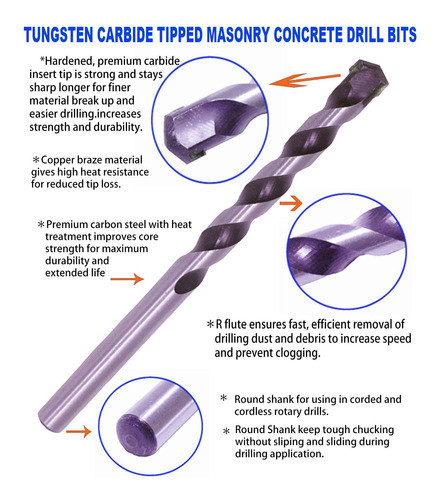 TUNGSTEN CARBIDE TIPPED MASONRY CONCRETE DRILL BITS

*Hardened, premium carbide insert tip is strong and stays sharp longer for finer material break up and easier drilling.increases strength and durability.

*Copper braze material gives high heat resistance for reduced tip loss.

*Premium carbon steel with heat treatment improves core strength for maximum durability and extended life

*R flute ensures fast, efficient removal of drilling dust and debris to increase speed and prevent clogging.

* Round shank for using in corded and cordless rotary drills.

* Round Shank keep tough chucking without sliping and sliding during drilling application.